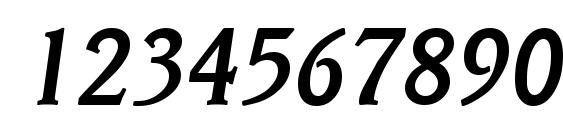 1234567890